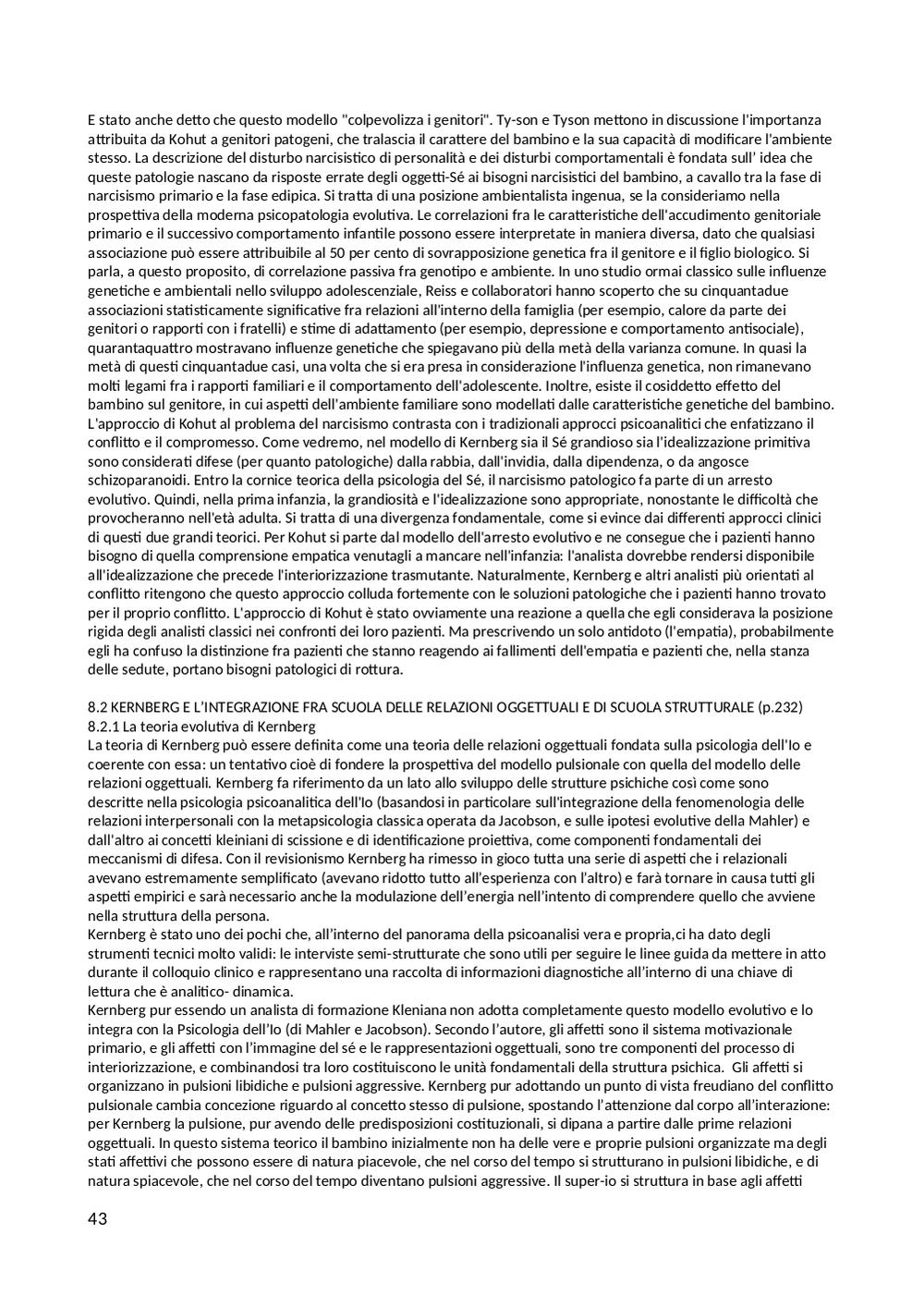 E stato anche detto che questo modello "colpevolizza i genitori". Ty-son e Tyson mettono in discussione l'importanza attribuita da Kohut a genitori patogeni, che tralascia il carattere del bambino e la sua capacità di modificare l'ambiente stesso. La descrizione del disturbo narcisistico di personalità e dei disturbi comportamentali è fondata sull' idea che queste patologie nascano da risposte errate degli oggetti-Sé ai bisogni narcisistici del bambino, a cavallo tra la fase di narcisismo primario e la fase edipica. Si tratta di una posizione ambientalista ingenua, se la consideriamo nella prospettiva della moderna psicopatologia evolutiva. Le correlazioni fra le caratteristiche dell'accudimento genitoriale primario e il successivo comportamento infantile possono essere interpretate in maniera diversa, dato che qualsiasi associazione può essere attribuibile al 50 per cento di sovrapposizione genetica fra il genitore e il figlio biologico. Si parla, a questo proposito, di correlazione passiva fra genotipo e ambiente. In uno studio ormai classico sulle influenze genetiche e ambientali nello sviluppo adolescenziale, Reiss e collaboratori hanno scoperto che su cinquantadue associazioni statisticamente significative fra relazioni all'interno della famiglia (per esempio, calore da parte dei genitori o rapporti con i fratelli) e stime di adattamento (per esempio, depressione e comportamento antisociale), quarantaquattro mostravano influenze genetiche che spiegavano più della metà della varianza comune. In quasi la metà di questi cinquantadue casi, una volta che si era presa in considerazione l'influenza genetica, non rimanevano molti legami fra i rapporti familiari e il comportamento dell'adolescente. Inoltre, esiste il cosiddetto effetto del bambino sul genitore, in cui aspetti dell'ambiente familiare sono modellati dalle caratteristiche genetiche del bambino. L'approccio di Kohut al problema del narcisismo contrasta con i tradizionali approcci psicoanalitici che enfatizzano il conflitto e il compromesso. Come vedremo, nel modello di Kernberg sia il Sé grandioso sia l'idealizzazione primitiva sono considerati difese (per quanto patologiche) dalla rabbia, dall'invidia, dalla dipendenza, o da angosce schizoparanoidi. Entro la cornice teorica della psicologia del Sé, il narcisismo patologico fa parte di un arresto evolutivo. Quindi, nella prima infanzia, la grandiosità e l'idealizzazione sono appropriate, nonostante le difficoltà che provocheranno nell'età adulta. Si tratta di una divergenza fondamentale, come si evince dai differenti approcci clinici di questi due grandi teorici. Per Kohut si parte dal modello dell'arresto evolutivo e ne consegue che i pazienti hanno bisogno di quella comprensione empatica venutagli a mancare nell'infanzia: l'analista dovrebbe rendersi disponibile all'idealizzazione che precede l'interiorizzazione trasmutante. Naturalmente, Kernberg e altri analisti più orientati al conflitto ritengono che questo approccio colluda fortemente con le soluzioni patologiche che i pazienti hanno trovato per il proprio conflitto. L'approccio di Kohut è stato ovviamente una reazione a quella che egli considerava la posizione rigida degli analisti classici nei confronti dei loro pazienti. Ma prescrivendo un solo antidoto (l'empatia), probabilmente egli ha confuso la distinzione fra pazienti che stanno reagendo ai fallimenti dell'empatia e pazienti che, nella stanza delle sedute, portano bisogni patologici di rottura.

8.2 KERNBERG E L'INTEGRAZIONE FRA SCUOLA DELLE RELAZIONI OGGETTUALI E DI SCUOLA STRUTTURALE (p.232)
8.2.1 La teoria evolutiva di Kernberg
La teoria di Kernberg può essere definita come una teoria delle relazioni oggettuali fondata sulla psicologia dell'Io e coerente con essa: un tentativo cioè di fondere la prospettiva del modello pulsionale con quella del modello delle relazioni oggettuali. Kernberg fa riferimento da un lato allo sviluppo delle strutture psichiche così come sono descritte nella psicologia psicoanalitica dell'Io (basandosi in particolare sull'integrazione della fenomenologia delle relazioni interpersonali con la metapsicologia classica operata da Jacobson, e sulle ipotesi evolutive della Mahler) e dall'altro ai concetti kleiniani di scissione e di identificazione proiettiva, come componenti fondamentali dei meccanismi di difesa. Con il revisionismo Kernberg ha rimesso in gioco tutta una serie di aspetti che i relazionali avevano estremamente semplificato (avevano ridotto tutto all'esperienza con l'altro) e farà tornare in causa tutti gli aspetti empirici e sarà necessario anche la modulazione dell'energia nell'intento di comprendere quello che avviene nella struttura della persona.
Kernberg è stato uno dei pochi che, all'interno del panorama della psicoanalisi vera e propria,ci ha dato degli strumenti tecnici molto validi: le interviste semi-strutturate che sono utili per seguire le linee guida da mettere in atto durante il colloquio clinico e rappresentano una raccolta di informazioni diagnostiche all'interno di una chiave di lettura che è analitico- dinamica.
Kernberg pur essendo un analista di formazione Kleniana non adotta completamente questo modello evolutivo e lo integra con la Psicologia dell'Io (di Mahler e Jacobson). Secondo l'autore, gli affetti sono il sistema motivazionale primario, e gli affetti con l'immagine del sé e le rappresentazioni oggettuali, sono tre componenti del processo di interiorizzazione, e combinandosi tra loro costituiscono le unità fondamentali della struttura psichica. Gli affetti si organizzano in pulsioni libidiche e pulsioni aggressive. Kernberg pur adottando un punto di vista freudiano del conflitto pulsionale cambia concezione riguardo al concetto stesso di pulsione, spostando l'attenzione dal corpo all'interazione: per Kernberg la pulsione, pur avendo delle predisposizioni costituzionali, si dipana a partire dalle prime relazioni oggettuali. In questo sistema teorico il bambino inizialmente non ha delle vere e proprie pulsioni organizzate ma degli stati affettivi che possono essere di natura piacevole, che nel corso del tempo si strutturano in pulsioni libidiche, e di natura spiacevole, che nel corso del tempo diventano pulsioni aggressive. Il super-io si struttura in base agli affetti

43